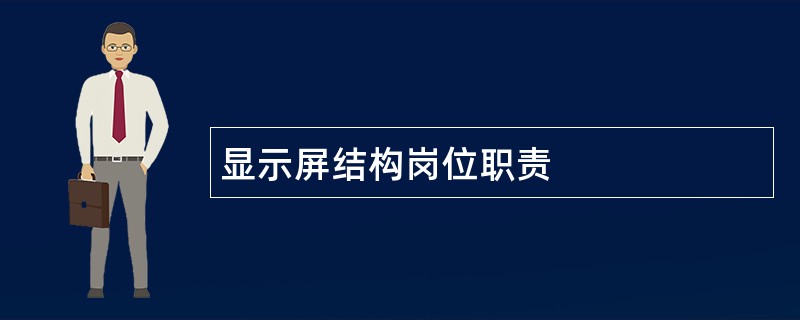 显示屏结构岗位职责